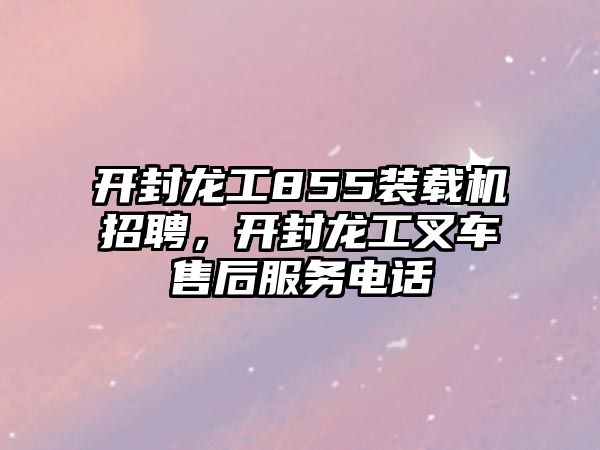 开封龙工855装载机招聘，开封龙工叉车售后服务电话